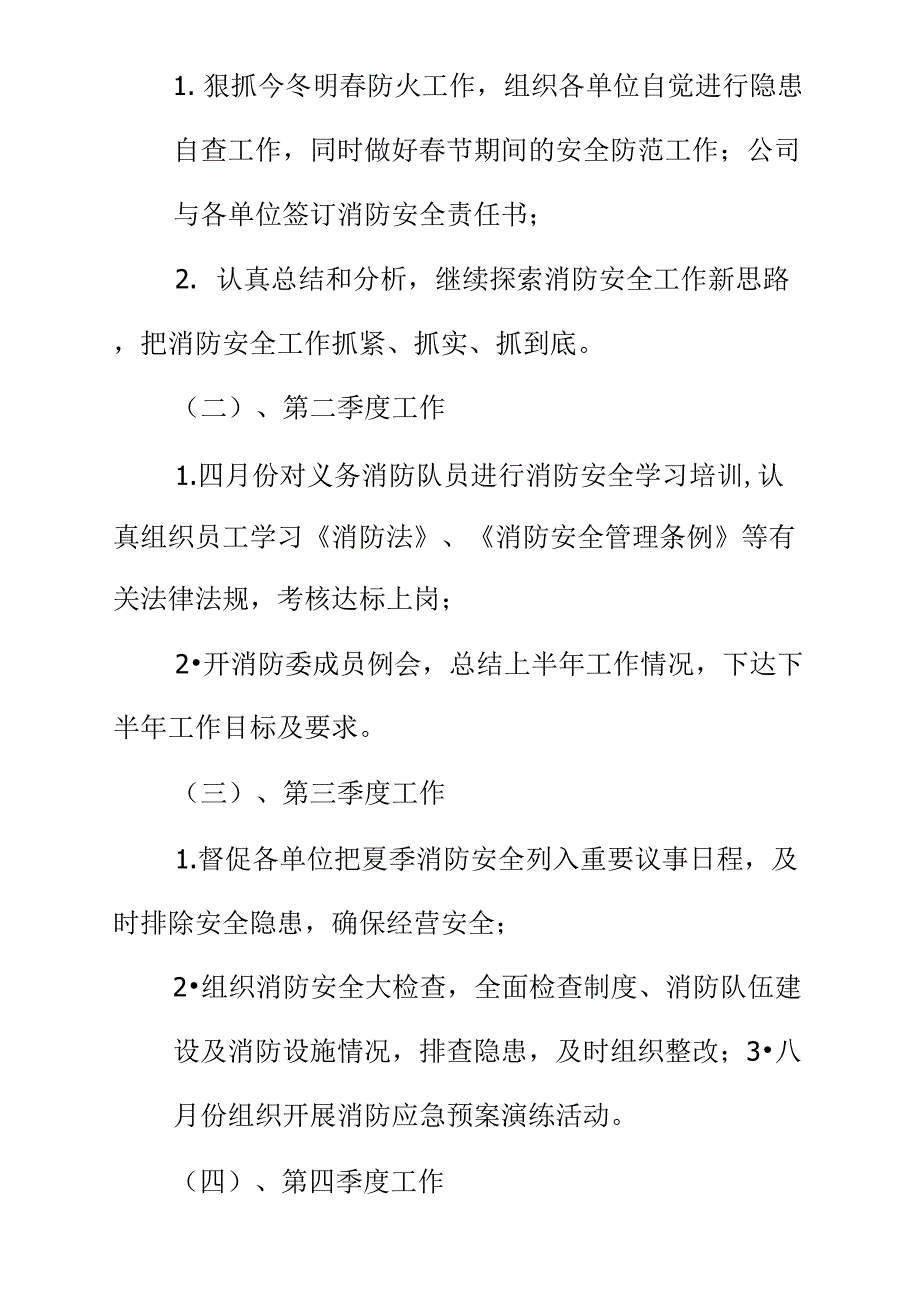 1. 狠抓今冬明春防火工作，组织各单位自觉进行隐患自查工作，同时做好春节期间的安全防范工作；公司与各单位签订消防安全责任书；

2. 认真总结和分析，继续探索消防安全工作新思路，把消防安全工作抓紧、抓实、抓到底。

（二）、第二季度工作

1.四月份对义务消防队员进行消防安全学习培训,认真组织员工学习《消防法》、《消防安全管理条例》等有关法律法规，考核达标上岗；

2•开消防委成员例会，总结上半年工作情况，下达下半年工作目标及要求。

（三）、第三季度工作

1.督促各单位把夏季消防安全列入重要议事日程，及时排除安全隐患，确保经营安全；

2•组织消防安全大检查，全面检查制度、消防队伍建设及消防设施情况，排查隐患，及时组织整改；3•八月份组织开展消防应急预案演练活动。

（四）、第四季度工作